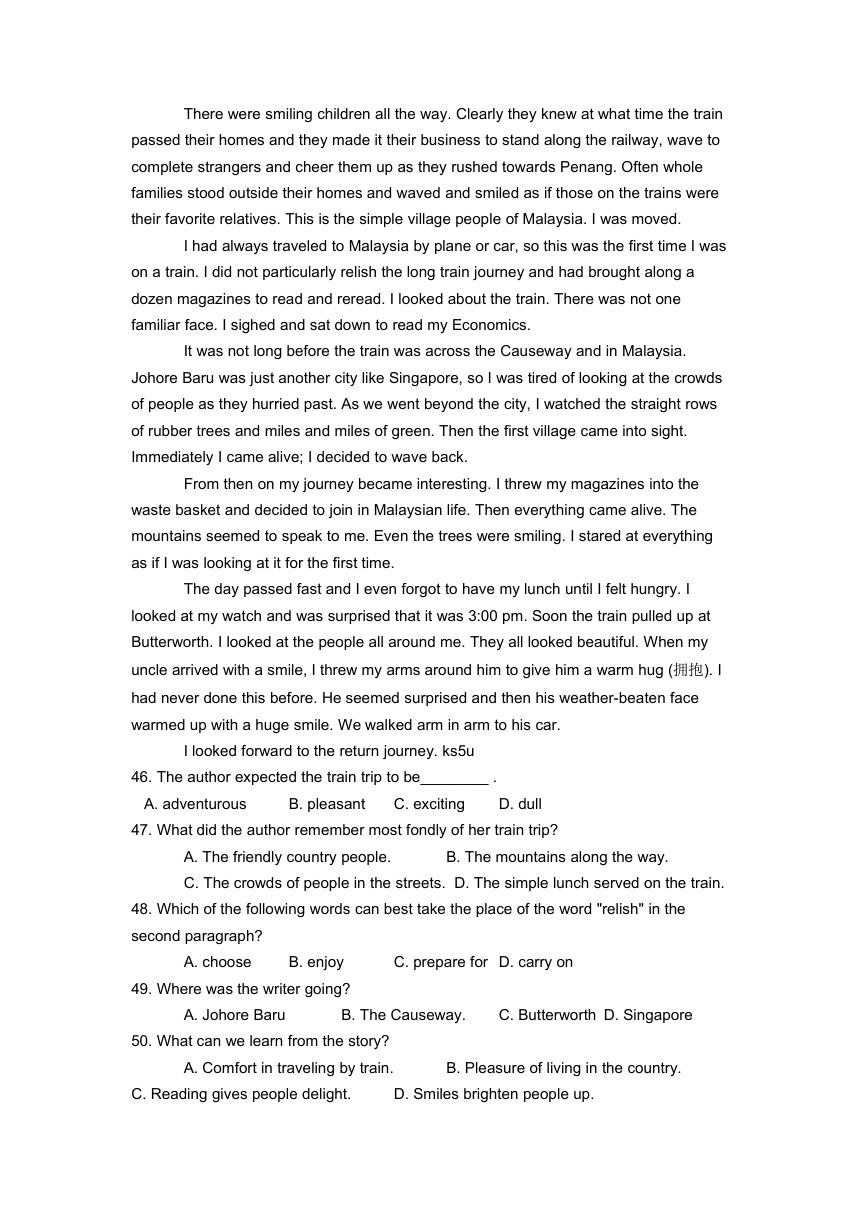 There were smiling children all the way. Clearly they knew at what time the train passed their homes and they made it their business to stand along the railway, wave to complete strangers and cheer them up as they rushed towards Penang. Often whole families stood outside their homes and waved and smiled as if those on the trains were their favorite relatives. This is the simple village people of Malaysia. I was moved.

I had always traveled to Malaysia by plane or car, so this was the first time I was on a train. I did not particularly relish the long train journey and had brought along a dozen magazines to read and reread. I looked about the train. There was not one familiar face. I sighed and sat down to read my Economics.

It was not long before the train was across the Causeway and in Malaysia. Johore Baru was just another city like Singapore, so I was tired of looking at the crowds of people as they hurried past. As we went beyond the city, I watched the straight rows of rubber trees and miles and miles of green. Then the first village came into sight. Immediately I came alive; I decided to wave back.

From then on my journey became interesting. I threw my magazines into the waste basket and decided to join in Malaysian life. Then everything came alive. The mountains seemed to speak to me. Even the trees were smiling. I stared at everything as if I was looking at it for the first time.

The day passed fast and I even forgot to have my lunch until I felt hungry. I looked at my watch and was surprised that it was 3:00 pm. Soon the train pulled up at Butterworth. I looked at the people all around me. They all looked beautiful. When my uncle arrived with a smile, I threw my arms around him to give him a warm hug (拥抱). I had never done this before. He seemed surprised and then his weather-beaten face warmed up with a huge smile. We walked arm in arm to his car.

I looked forward to the return journey. ks5u

46. The author expected the train trip to be________ .
A. adventurous B. pleasant C. exciting D. dull
47. What did the author remember most fondly of her train trip?
A. The friendly country people. B. The mountains along the way.
C. The crowds of people in the streets. D. The simple lunch served on the train.
48. Which of the following words can best take the place of the word "relish" in the second paragraph?
A. choose B. enjoy C. prepare for D. carry on
49. Where was the writer going?
A. Johore Baru B. The Causeway. C. Butterworth D. Singapore
50. What can we learn from the story?
A. Comfort in traveling by train. B. Pleasure of living in the country.
C. Reading gives people delight. D. Smiles brighten people up.